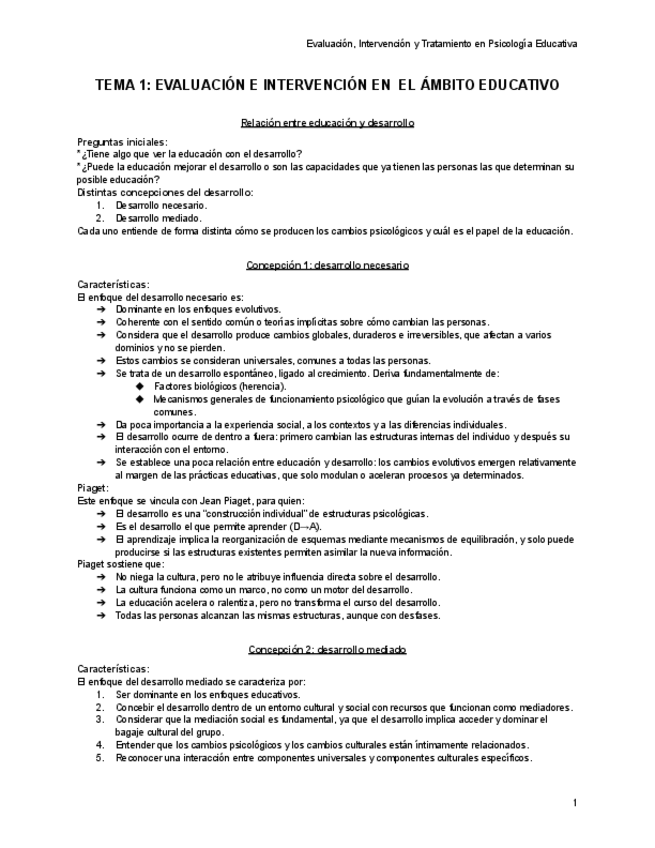 Evaluación, Intervención y Tratamiento en Psicología Educativa

TEMA 1: EVALUACIÓN E INTERVENCIÓN EN EL ÁMBITO EDUCATIVO

Relación entre educación y desarrollo

Preguntas iniciales:
* ¿Tiene algo que ver la educación con el desarrollo?
* ¿Puede la educación mejorar el desarrollo o son las capacidades que ya tienen las personas las que determinan su posible educación?
Distintas concepciones del desarrollo:
1. Desarrollo necesario.
2. Desarrollo mediado.
Cada uno entiende de forma distinta cómo se producen los cambios psicológicos y cuál es el papel de la educación.

Concepción 1: desarrollo necesario

Características:
El enfoque del desarrollo necesario es:
➔ Dominante en los enfoques evolutivos.
➔ Coherente con el sentido común o teorías implícitas sobre cómo cambian las personas.
➔ Considera que el desarrollo produce cambios globales, duraderos e irreversibles, que afectan a varios dominios y no se pierden.
➔ Estos cambios se consideran universales, comunes a todas las personas.
➔ Se trata de un desarrollo espontáneo, ligado al crecimiento. Deriva fundamentalmente de:
◆ Factores biológicos (herencia).
◆ Mecanismos generales de funcionamiento psicológico que guían la evolución a través de fases comunes.
➔ Da poca importancia a la experiencia social, a los contextos y a las diferencias individuales.
➔ El desarrollo ocurre de dentro a fuera: primero cambian las estructuras internas del individuo y después su interacción con el entorno.
➔ Se establece una poca relación entre educación y desarrollo: los cambios evolutivos emergen relativamente al margen de las prácticas educativas, que solo modulan o aceleran procesos ya determinados.
Piaget:
Este enfoque se vincula con Jean Piaget, para quien:
➔ El desarrollo es una "construcción individual" de estructuras psicológicas.
➔ Es el desarrollo el que permite aprender (D→A).
➔ El aprendizaje implica la reorganización de esquemas mediante mecanismos de equilibración, y solo puede producirse si las estructuras existentes permiten asimilar la nueva información.
Piaget sostiene que:
➔ No niega la cultura, pero no le atribuye influencia directa sobre el desarrollo.
➔ La cultura funciona como un marco, no como un motor del desarrollo.
➔ La educación acelera o ralentiza, pero no transforma el curso del desarrollo.
➔ Todas las personas alcanzan las mismas estructuras, aunque con desfases.

Concepción 2: desarrollo mediado

Características:
El enfoque del desarrollo mediado se caracteriza por:
1. Ser dominante en los enfoques educativos.
2. Concebir el desarrollo dentro de un entorno cultural y social con recursos que funcionan como mediadores.
3. Considerar que la mediación social es fundamental, ya que el desarrollo implica acceder y dominar el bagaje cultural del grupo.
4. Entender que los cambios psicológicos y los cambios culturales están íntimamente relacionados.
5. Reconocer una interacción entre componentes universales y componentes culturales específicos.

1